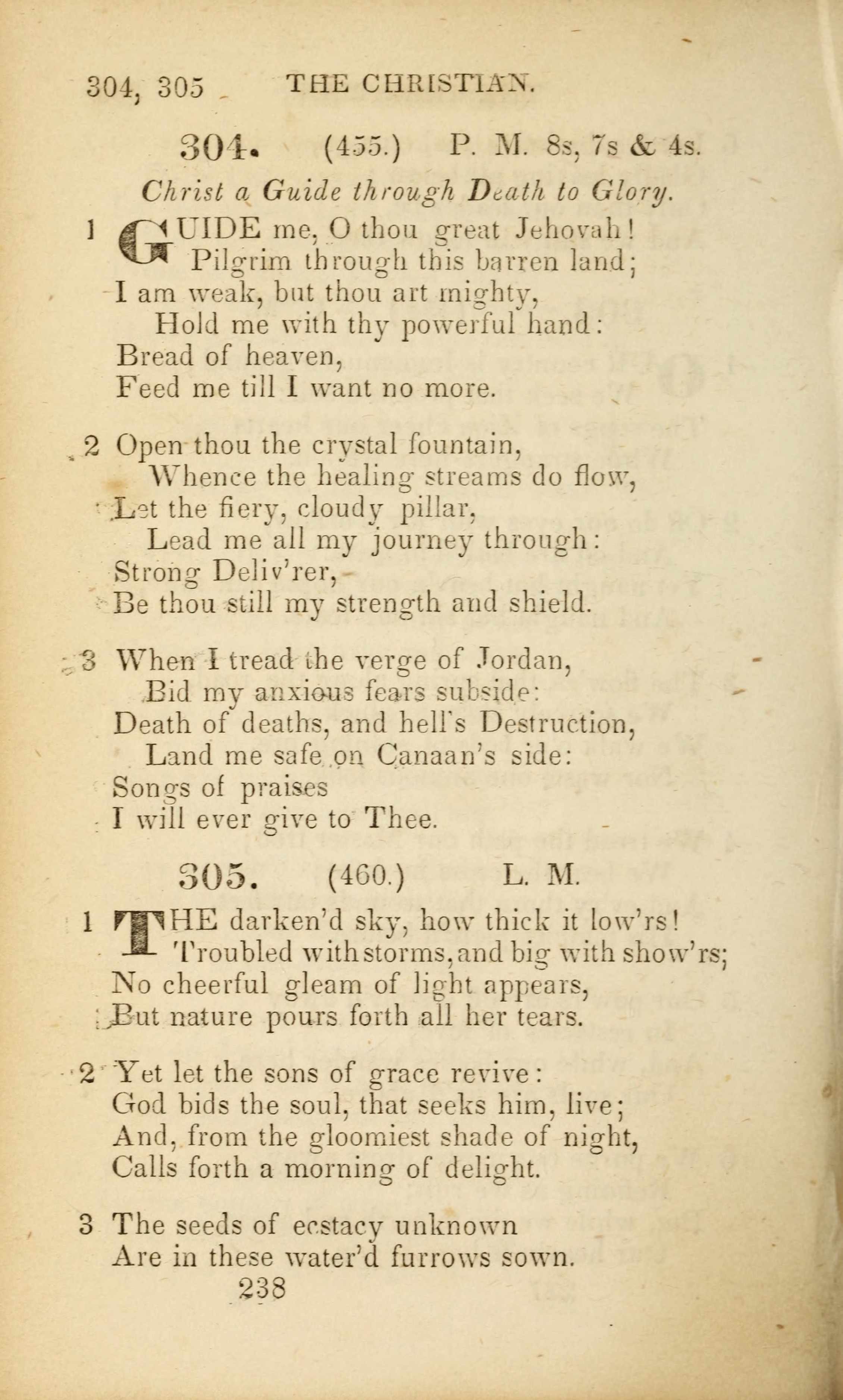 304, 305 THE CHRISTIAN.

304. (455.) P. M. 8s, 7s & 4s.

Christ a Guide through Death to Glory.

1 GUIDE me, O thou great Jehovah!
Pilgrim through this barren land;
I am weak, but thou art mighty,
Hold me with thy powerful hand:
Bread of heaven,
Feed me till I want no more.

2 Open thou the crystal fountain,
Whence the healing streams do flow,
Let the fiery, cloudy pillar,
Lead me all my journey through:
Strong Deliv'rer,
Be thou still my strength and shield.

3 When I tread the verge of Jordan,
Bid my anxious fears subside:
Death of deaths, and hell's Destruction,
Land me safe on Canaan's side:
Songs of praises
I will ever give to Thee.

305. (460.) L. M.

1 THE darken'd sky, how thick it low'rs!
Troubled with storms, and big with show'rs;
No cheerful gleam of light appears,
But nature pours forth all her tears.

2 Yet let the sons of grace revive:
God bids the soul, that seeks him, live;
And, from the gloomiest shade of night,
Calls forth a morning of delight.

3 The seeds of ecstacy unknown
Are in these water'd furrows sown.

238